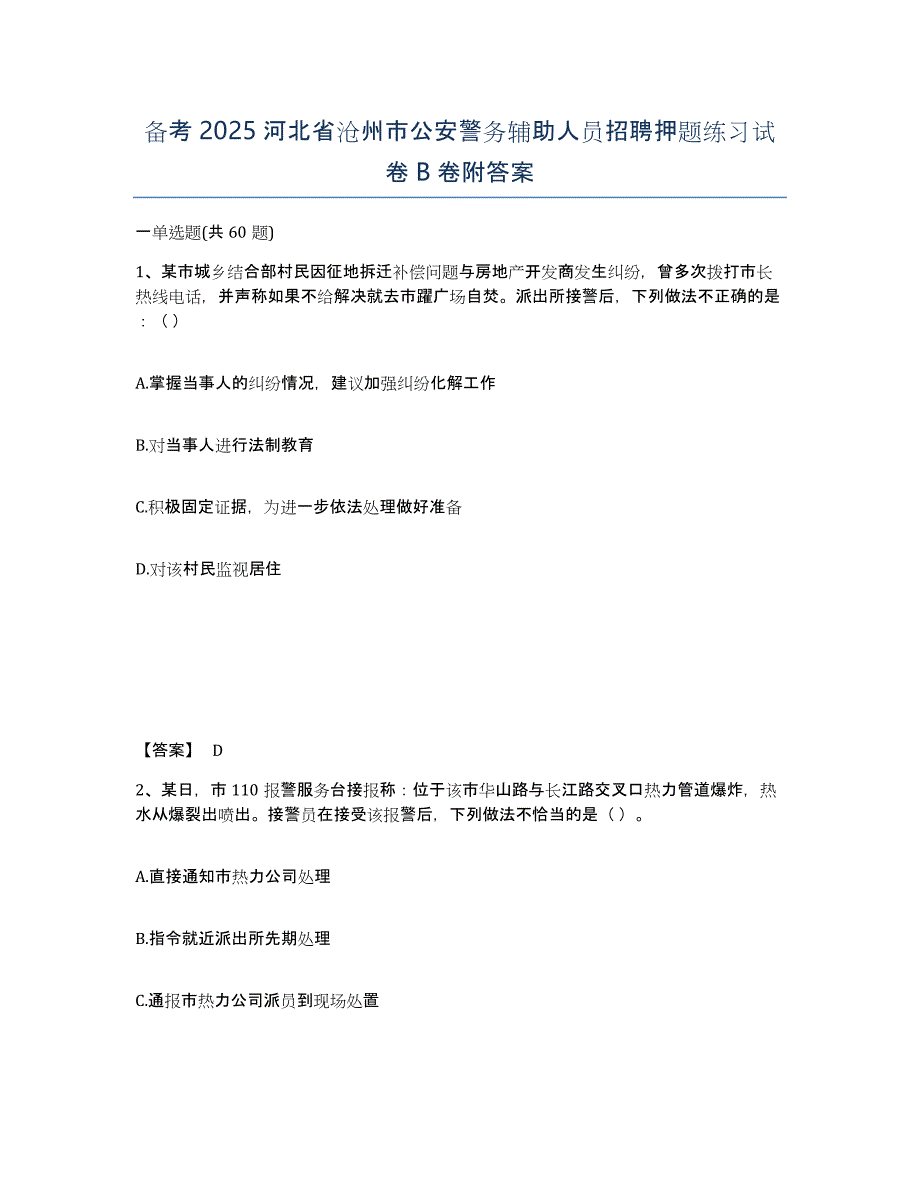 备考 2025 河北省沧州市公安警务辅助人员招聘押题练习试卷 B 卷附答案

一单选题(共 60 题)

1、某市城乡结合部村民因征地拆迁补偿问题与房地产开发商发生纠纷，曾多次拨打市长热线电话，并声称如果不给解决就去市躍广场自焚。派出所接警后，下列做法不正确的是：（）

A.掌握当事人的纠纷情况，建议加强纠纷化解工作

B.对当事人进行法制教育

C.积极固定证据，为进一步依法处理做好准备

D.对该村民监视居住

【答案】 D

2、某日，市 110 报警服务台接报称：位于该市华山路与长江路交叉口热力管道爆炸，热水从爆裂出喷出。接警员在接受该报警后，下列做法不恰当的是（）。

A.直接通知市热力公司处理

B.指令就近派出所先期处理

C.通报市热力公司派员到现场处置